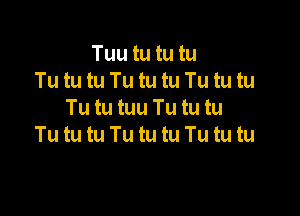 Tuu tu tu tu
Tu tu tu Tu tu tu Tu tu tu
Tu tu tuu Tu tu tu
Tu tu tu Tu tu tu Tu tu tu